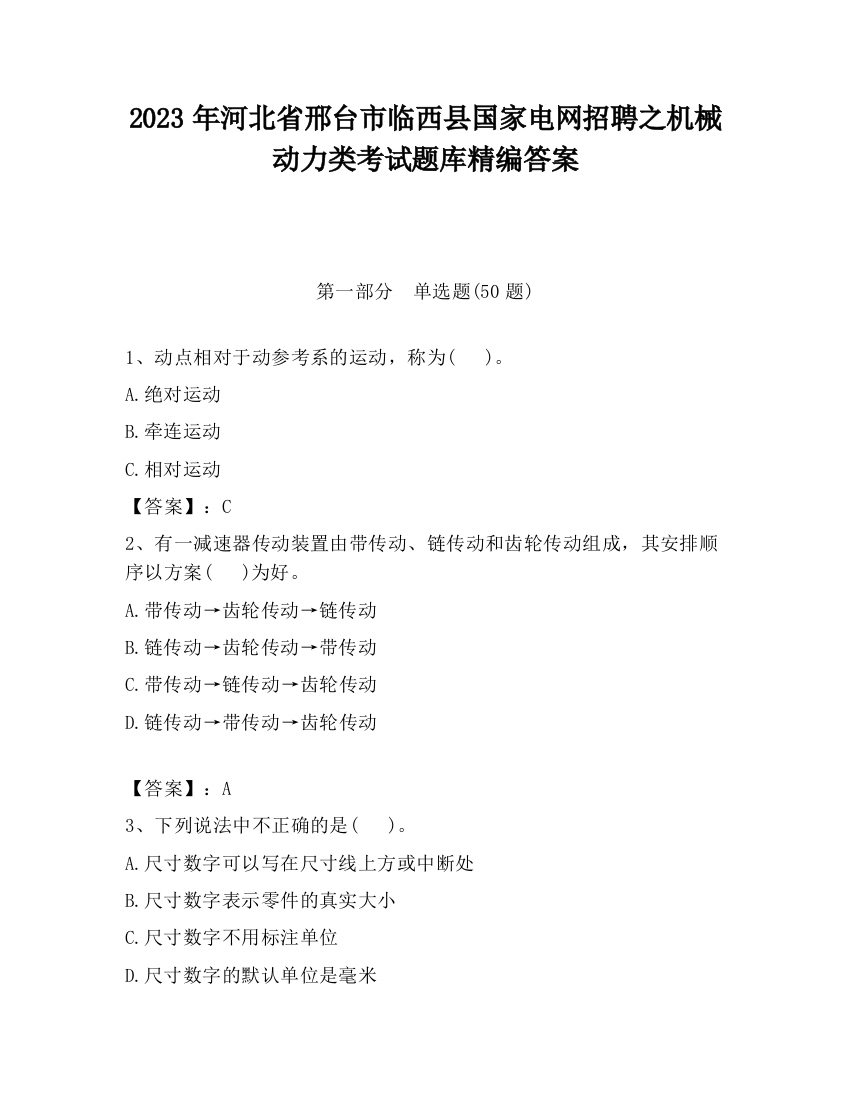 2023 年河北省邢台市临西县国家电网招聘之机械动力类考试题库精编答案

第一部分 单选题(50 题)

1、动点相对于动参考系的运动，称为( )。

A.绝对运动

B.牵连运动

C.相对运动

【答案】：C

2、有一减速器传动装置由带传动、链传动和齿轮传动组成，其安排顺序以方案( )为好。

A.带传动→齿轮传动→链传动

B.链传动→齿轮传动→带传动

C.带传动→链传动→齿轮传动

D.链传动→带传动→齿轮传动

【答案】：A

3、下列说法中不正确的是( )。

A.尺寸数字可以写在尺寸线上方或中断处

B.尺寸数字表示零件的真实大小

C.尺寸数字不用标注单位

D.尺寸数字的默认单位是毫米